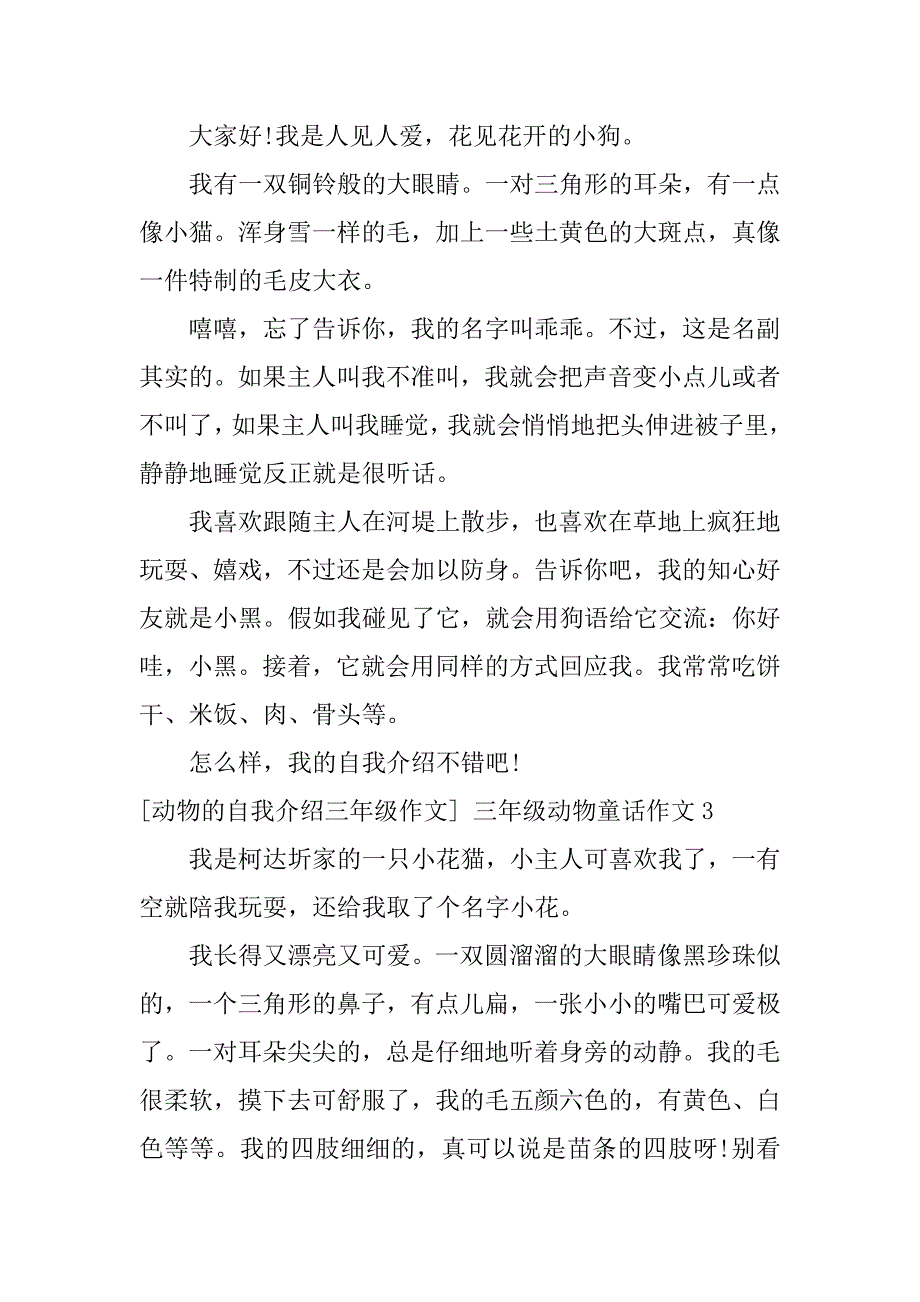 大家好!我是人见人爱，花见花开的小狗。

我有一双铜铃般的大眼睛。一对三角形的耳朵，有一点像小猫。浑身雪一样的毛，加上一些土黄色的大斑点，真像一件特制的毛皮大衣。

嘻嘻，忘了告诉你，我的名字叫乖乖。不过，这是名副其实的。如果主人叫我不准叫，我就会把声音变小点儿或者不叫了，如果主人叫我睡觉，我就会悄悄地把头伸进被子里，静静地睡觉反正就是很听话。

我喜欢跟随主人在河堤上散步，也喜欢在草地上疯狂地玩耍、嬉戏，不过还是会加以防身。告诉你吧，我的知心好友就是小黑。假如我碰见了它，就会用狗语给它交流：你好哇，小黑。接着，它就会用同样的方式回应我。我常常吃饼干、米饭、肉、骨头等。

怎么样，我的自我介绍不错吧!

[动物的自我介绍三年级作文] 三年级动物童话作文 3

我是柯达圻家的一只小花猫，小主人可喜欢我了，一有空就陪我玩耍，还给我取了个名字小花。

我长得又漂亮又可爱。一双圆溜溜的大眼睛像黑珍珠似的，一个三角形的鼻子，有点儿扁，一张小小的嘴巴可爱极了。一对耳朵尖尖的，总是仔细地听着身旁的动静。我的毛很柔软，摸下去可舒服了，我的毛五颜六色的，有黄色、白色等等。我的四肢细细的，真可以说是苗条的四肢呀!别看